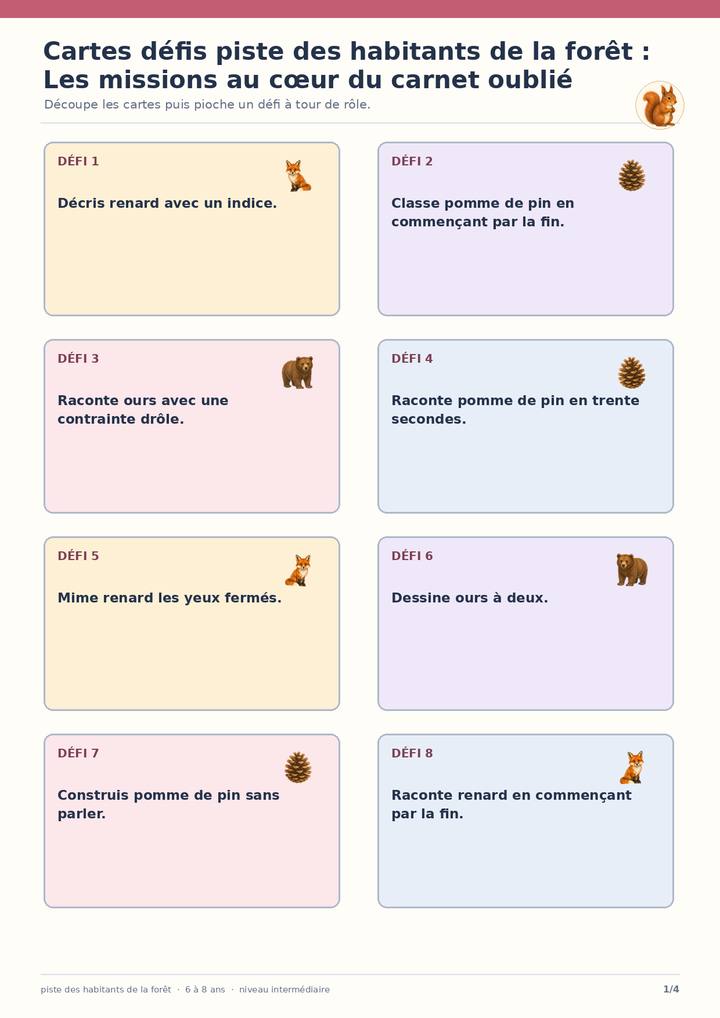 Cartes défis piste des habitants de la forêt : Les missions au cœur du carnet oublié

Découpe les cartes puis pioche un défi à tour de rôle.

DÉFI 1

Décris renard avec un indice.

DÉFI 2

Classe pomme de pin en commençant par la fin.

DÉFI 3

Raconte ours avec une contrainte drôle.

DÉFI 4

Raconte pomme de pin en trente secondes.

DÉFI 5

Mime renard les yeux fermés.

DÉFI 6

Dessine ours à deux.

DÉFI 7

Construis pomme de pin sans parler.

DÉFI 8

Raconte renard en commençant par la fin.

piste des habitants de la forêt · 6 à 8 ans · niveau intermédiaire

1/4